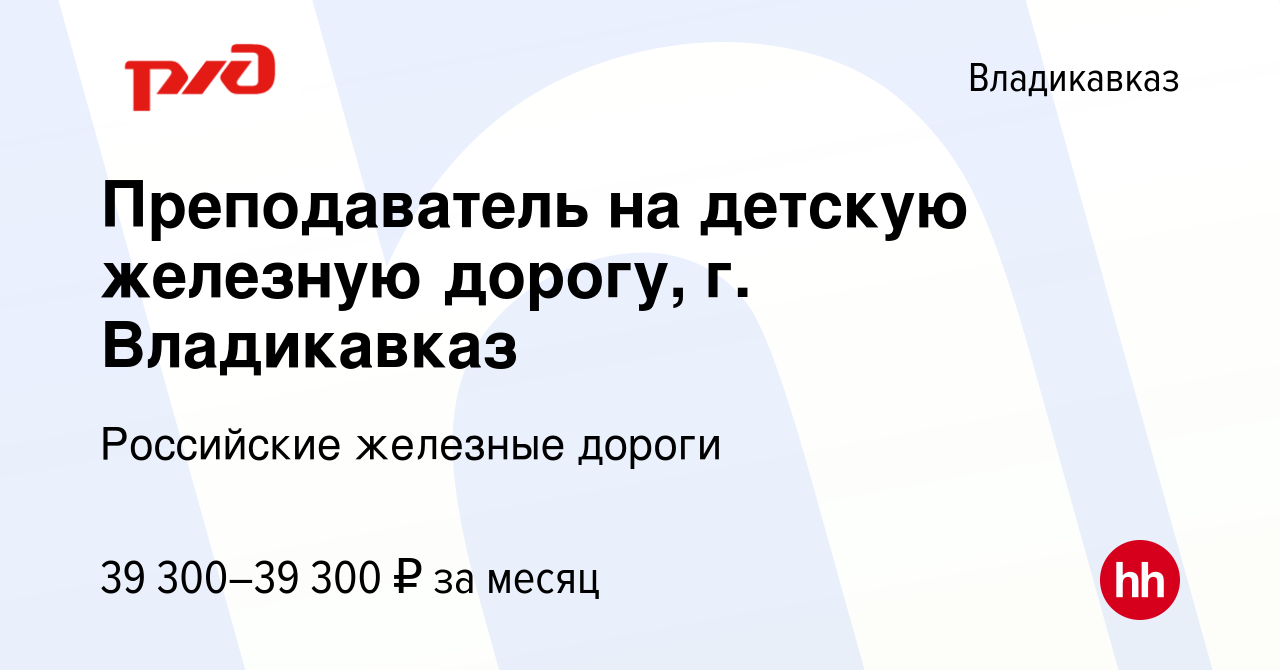 РЖД

Владикавказ

Преподаватель на детскую железную дорогу, г. Владикавказ

Российские железные дороги

39 300–39 300 ₽ за месяц

hh